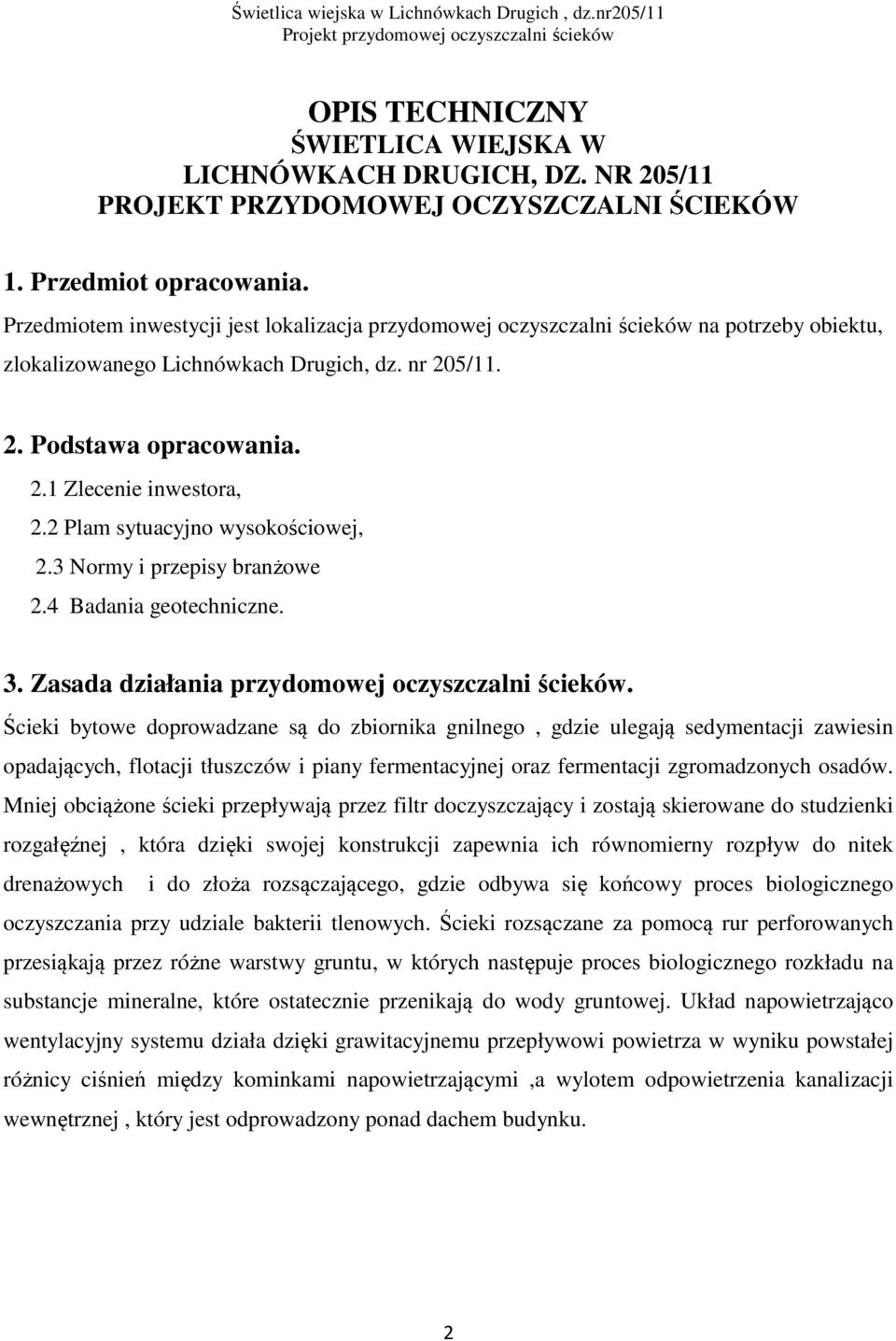 Świetlica wiejska w Lichnówkach Drugich , dz.nr205/11
Projekt przydomowej oczyszczalni ścieków

OPIS TECHNICZNY
ŚWIETLICA WIEJSKA W LICHNÓWKACH DRUGICH, DZ. NR 205/11
PROJEKT PRZYDOMOWEJ OCZYSZCZALNI ŚCIEKÓW

1. Przedmiot opracowania.

Przedmiotem inwestycji jest lokalizacja przydomowej oczyszczalni ścieków na potrzeby obiektu, zlokalizowanego Lichnówkach Drugich, dz. nr 205/11.

2. Podstawa opracowania.

2.1 Zlecenie inwestora,
2.2 Plam sytuacyjno wysokościowej,
2.3 Normy i przepisy branżowe
2.4 Badania geotechniczne.

3. Zasada działania przydomowej oczyszczalni ścieków.

Ścieki bytowe doprowadzane są do zbiornika gnilnego , gdzie ulegają sedymentacji zawiesin opadających, flotacji tłuszczów i piany fermentacyjnej oraz fermentacji zgromadzonych osadów. Mniej obciążone ścieki przepływają przez filtr doczyszczający i zostają skierowane do studzienki rozgałęźnej , która dzięki swojej konstrukcji zapewnia ich równomierny rozpływ do nitek drenażowych i do złoża rozsączającego, gdzie odbywa się końcowy proces biologicznego oczyszczania przy udziale bakterii tlenowych. Ścieki rozsączane za pomocą rur perforowanych przesiąkają przez różne warstwy gruntu, w których następuje proces biologicznego rozkładu na substancje mineralne, które ostatecznie przenikają do wody gruntowej. Układ napowietrzająco wentylacyjny systemu działa dzięki grawitacyjnemu przepływowi powietrza w wyniku powstałej różnicy ciśnień między kominkami napowietrzającymi ,a wylotem odpowietrzenia kanalizacji wewnętrznej , który jest odprowadzony ponad dachem budynku.

2